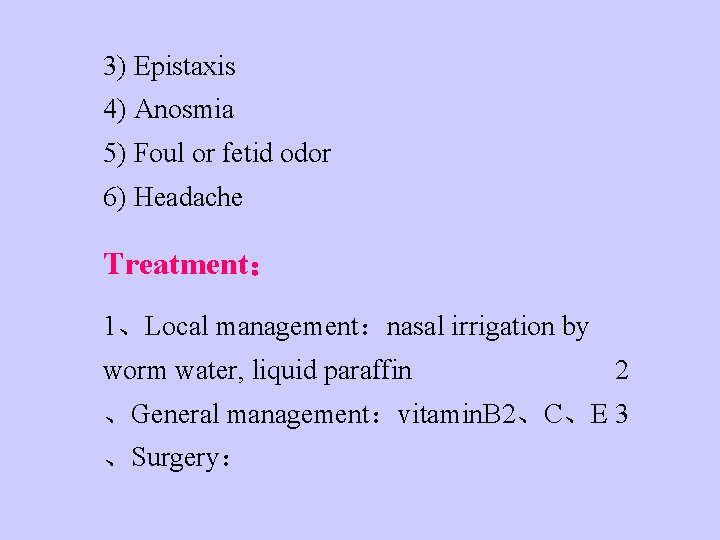 3) Epistaxis
4) Anosmia
5) Foul or fetid odor
6) Headache

Treatment：

1、Local management：nasal irrigation by worm water, liquid paraffin 2、General management：vitaminB2、C、E 3、Surgery：